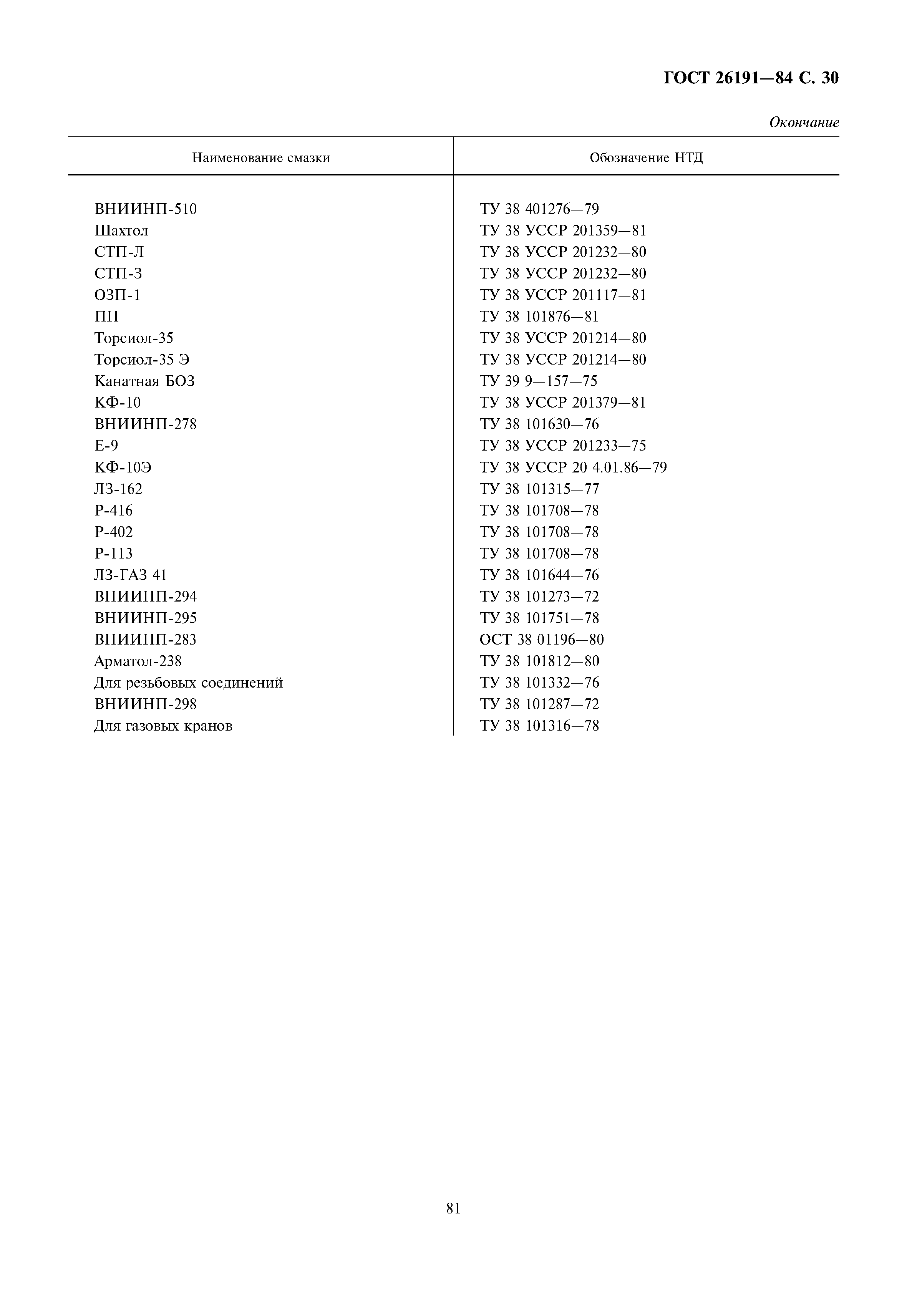 ГОСТ 26191—84 С. 30

Окончание

| Наименование смазки | Обозначение НТД |
|---|---|
| ВНИИНП-510 | ТУ 38 401276—79 |
| Шахтол | ТУ 38 УССР 201359—81 |
| СТП-Л | ТУ 38 УССР 201232—80 |
| СТП-З | ТУ 38 УССР 201232—80 |
| ОЗП-1 | ТУ 38 УССР 201117—81 |
| ПН | ТУ 38 101876—81 |
| Торсиол-35 | ТУ 38 УССР 201214—80 |
| Торсиол-35 Э | ТУ 38 УССР 201214—80 |
| Канатная БОЗ | ТУ 39 9—157—75 |
| КФ-10 | ТУ 38 УССР 201379—81 |
| ВНИИНП-278 | ТУ 38 101630—76 |
| Е-9 | ТУ 38 УССР 201233—75 |
| КФ-10Э | ТУ 38 УССР 20 4.01.86—79 |
| ЛЗ-162 | ТУ 38 101315—77 |
| Р-416 | ТУ 38 101708—78 |
| Р-402 | ТУ 38 101708—78 |
| Р-113 | ТУ 38 101708—78 |
| ЛЗ-ГАЗ 41 | ТУ 38 101644—76 |
| ВНИИНП-294 | ТУ 38 101273—72 |
| ВНИИНП-295 | ТУ 38 101751—78 |
| ВНИИНП-283 | ОСТ 38 01196—80 |
| Арматол-238 | ТУ 38 101812—80 |
| Для резьбовых соединений | ТУ 38 101332—76 |
| ВНИИНП-298 | ТУ 38 101287—72 |
| Для газовых кранов | ТУ 38 101316—78 |

81